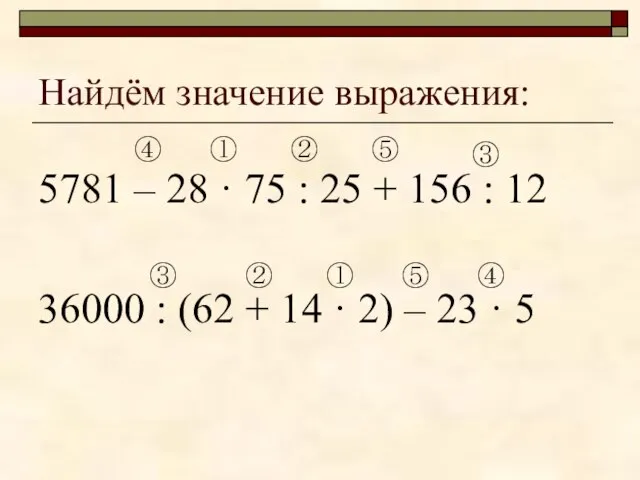 Найдём значение выражения:

④ ① ② ⑤ ③
$5781 - 28 \cdot 75 : 25 + 156 : 12$

③ ② ① ⑤ ④
$36000 : (62 + 14 \cdot 2) - 23 \cdot 5$